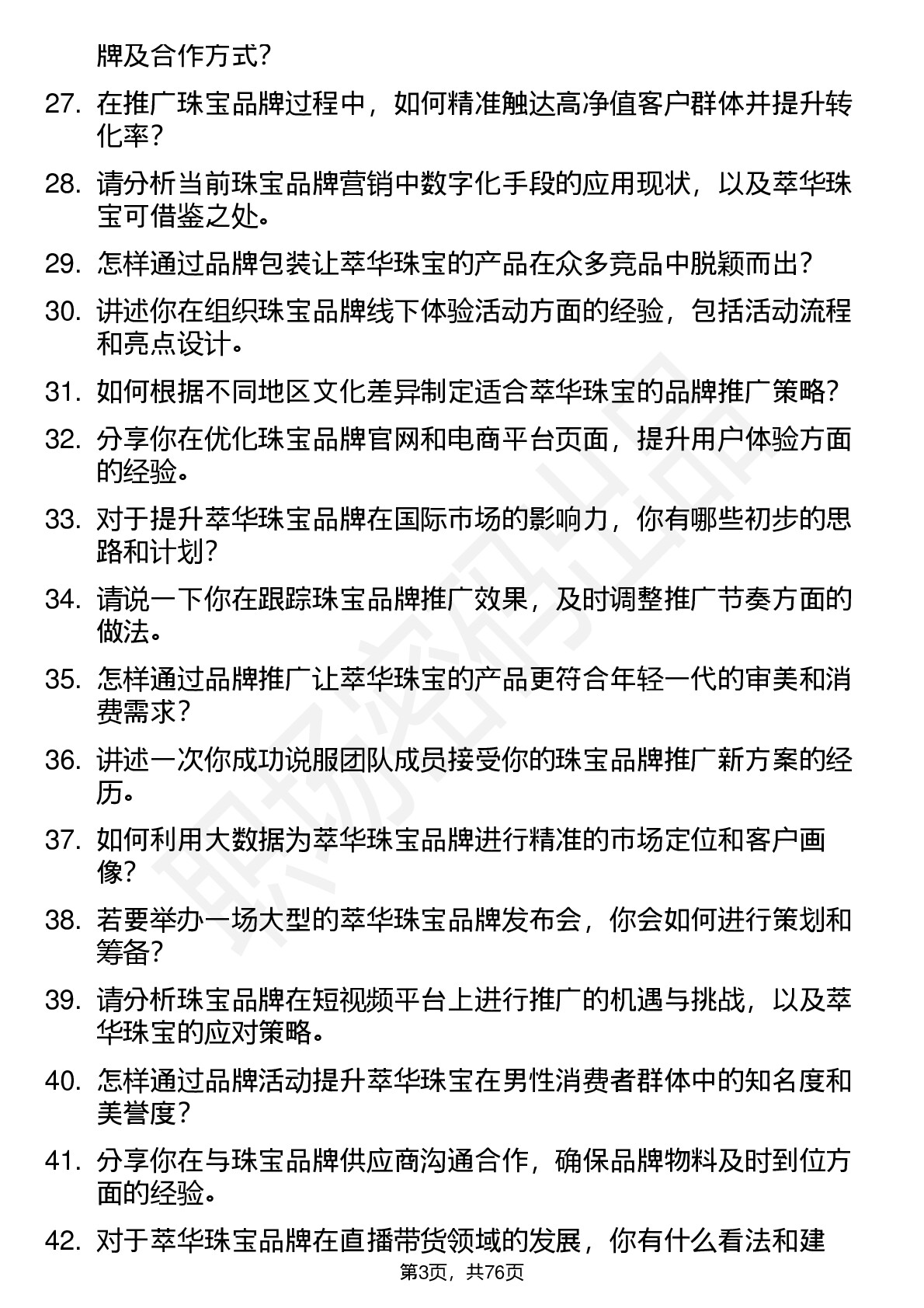 牌及合作方式？

27. 在推广珠宝品牌过程中，如何精准触达高净值客户群体并提升转化率？

28. 请分析当前珠宝品牌营销中数字化手段的应用现状，以及萃华珠宝可借鉴之处。

29. 怎样通过品牌包装让萃华珠宝的产品在众多竞品中脱颖而出？

30. 讲述你在组织珠宝品牌线下体验活动方面的经验，包括活动流程和亮点设计。

31. 如何根据不同地区文化差异制定适合萃华珠宝的品牌推广策略？

32. 分享你在优化珠宝品牌官网和电商平台页面，提升用户体验方面的经验。

33. 对于提升萃华珠宝品牌在国际市场的影响力，你有哪些初步的思路和计划？

34. 请说一下你在跟踪珠宝品牌推广效果，及时调整推广节奏方面的做法。

35. 怎样通过品牌推广让萃华珠宝的产品更符合年轻一代的审美和消费需求？

36. 讲述一次你成功说服团队成员接受你的珠宝品牌推广新方案的经历。

37. 如何利用大数据为萃华珠宝品牌进行精准的市场定位和客户画像？

38. 若要举办一场大型的萃华珠宝品牌发布会，你会如何进行策划和筹备？

39. 请分析珠宝品牌在短视频平台上进行推广的机遇与挑战，以及萃华珠宝的应对策略。

40. 怎样通过品牌活动提升萃华珠宝在男性消费者群体中的知名度和美誉度？

41. 分享你在与珠宝品牌供应商沟通合作，确保品牌物料及时到位方面的经验。

42. 对于萃华珠宝品牌在直播带货领域的发展，你有什么看法和建

第3页，共76页